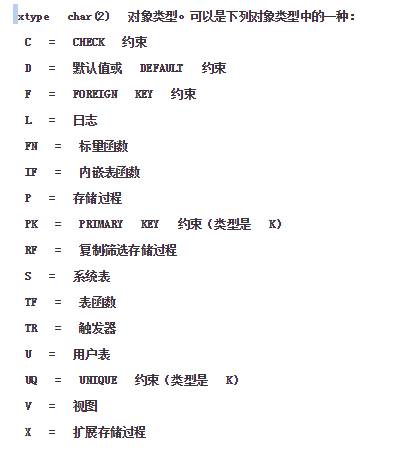 xtype char(2) 对象类型。可以是下列对象类型中的一种：

C = CHECK 约束

D = 默认值或 DEFAULT 约束

F = FOREIGN KEY 约束

L = 日志

FN = 标量函数

IF = 内嵌表函数

P = 存储过程

PK = PRIMARY KEY 约束（类型是 K）

RF = 复制筛选存储过程

S = 系统表

TF = 表函数

TR = 触发器

U = 用户表

UQ = UNIQUE 约束（类型是 K）

V = 视图

X = 扩展存储过程